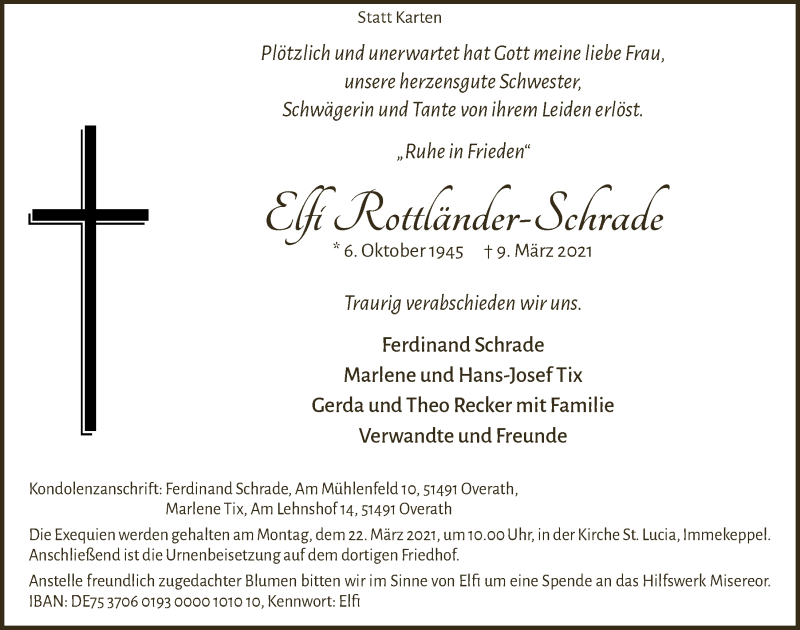 Statt Karten

Plötzlich und unerwartet hat Gott meine liebe Frau, unsere herzensgute Schwester, Schwägerin und Tante von ihrem Leiden erlöst.

„Ruhe in Frieden“

Elfi Rottländer-Schrade

* 6. Oktober 1945 † 9. März 2021

Traurig verabschieden wir uns.

Ferdinand Schrade
Marlene und Hans-Josef Tix
Gerda und Theo Recker mit Familie
Verwandte und Freunde

Kondolenzanschrift: Ferdinand Schrade, Am Mühlenfeld 10, 51491 Overath,
Marlene Tix, Am Lehnshof 14, 51491 Overath

Die Exequien werden gehalten am Montag, dem 22. März 2021, um 10.00 Uhr, in der Kirche St. Lucia, Immekeppel. Anschließend ist die Urnenbeisetzung auf dem dortigen Friedhof.

Anstelle freundlich zugedachter Blumen bitten wir im Sinne von Elfi um eine Spende an das Hilfswerk Misereor. IBAN: DE75 3706 0193 0000 1010 10, Kennwort: Elfi